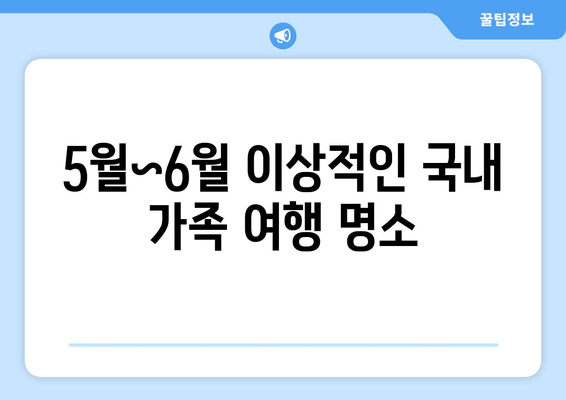 꿀팁정보

5월~6월 이상적인 국내 가족 여행 명소